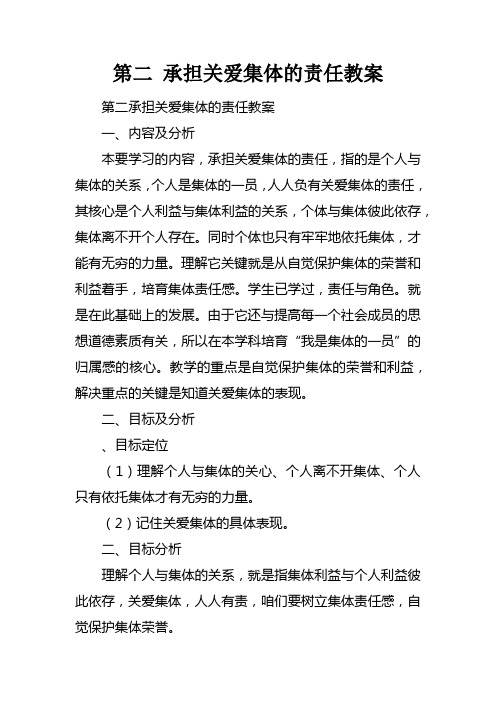 第二 承担关爱集体的责任教案

第二承担关爱集体的责任教案

一、内容及分析

本要学习的内容，承担关爱集体的责任，指的是个人与集体的关系，个人是集体的一员，人人负有关爱集体的责任，其核心是个人利益与集体利益的关系，个体与集体彼此依存，集体离不开个人存在。同时个体也只有牢牢地依托集体，才能有无穷的力量。理解它关键就是从自觉保护集体的荣誉和利益着手，培育集体责任感。学生已学过，责任与角色。就是在此基础上的发展。由于它还与提高每一个社会成员的思想道德素质有关，所以在本学科培育“我是集体的一员”的归属感的核心。教学的重点是自觉保护集体的荣誉和利益，解决重点的关键是知道关爱集体的表现。

二、目标及分析

、目标定位

（1）理解个人与集体的关心、个人离不开集体、个人只有依托集体才有无穷的力量。

（2）记住关爱集体的具体表现。

二、目标分析

理解个人与集体的关系，就是指集体利益与个人利益彼此依存，关爱集体，人人有责，咱们要树立集体责任感，自觉保护集体荣誉。